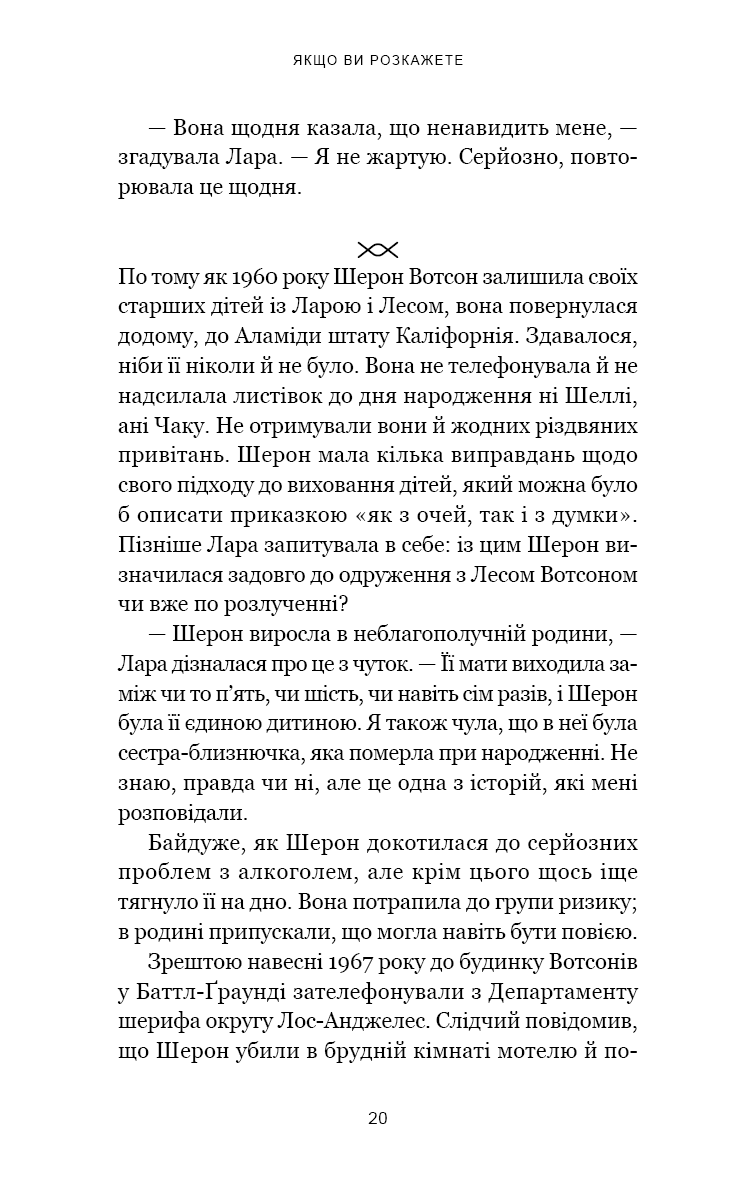 ЯКЩО ВИ РОЗКАЖЕТЕ

— Вона щодня казала, що ненавидить мене, — згадувала Лара. — Я не жартую. Серйозно, повторювала це щодня.

По тому як 1960 року Шерон Вотсон залишила своїх старших дітей із Ларою і Лесом, вона повернулася додому, до Аламіди штату Каліфорнія. Здавалося, ніби її ніколи й не було. Вона не телефонувала й не надсилала листівок до дня народження ні Шеллі, ані Чаку. Не отримували вони й жодних різдвяних привітань. Шерон мала кілька виправдань щодо свого підходу до виховання дітей, який можна було б описати приказкою «як з очей, так і з думки». Пізніше Лара запитувала в себе: із цим Шерон визначилася задовго до одруження з Лесом Вотсоном чи вже по розлученні?

— Шерон виросла в неблагополучній родини, — Лара дізналася про це з чуток. — Її мати виходила заміж чи то п'ять, чи шість, чи навіть сім разів, і Шерон була її єдиною дитиною. Я також чула, що в неї була сестра-близнючка, яка померла при народженні. Не знаю, правда чи ні, але це одна з історій, які мені розповідали.

Байдуже, як Шерон докотилася до серйозних проблем з алкоголем, але крім цього щось іще тягнуло її на дно. Вона потрапила до групи ризику; в родині припускали, що могла навіть бути повією.

Зрештою навесні 1967 року до будинку Вотсонів у Баттл-Ґраунді зателефонували з Департаменту шерифа округу Лос-Анджелес. Слідчий повідомив, що Шерон убили в брудній кімнаті мотелю й по-

20